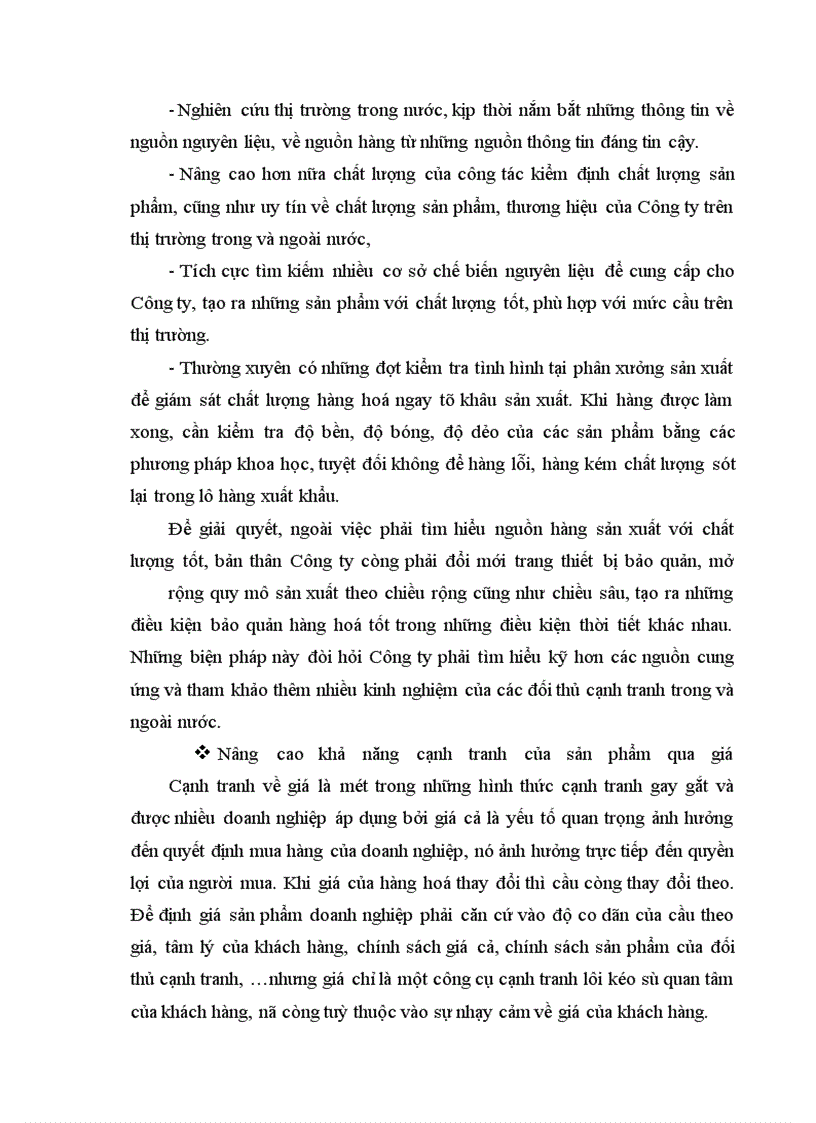 - Nghiên cứu thị trường trong nước, kịp thời nắm bắt những thông tin về nguồn nguyên liệu, về nguồn hàng từ những nguồn thông tin đáng tin cậy.

- Nâng cao hơn nữa chất lượng của công tác kiểm định chất lượng sản phẩm, cũng như uy tín về chất lượng sản phẩm, thương hiệu của Công ty trên thị trường trong và ngoài nước,

- Tích cực tìm kiếm nhiều cơ sở chế biến nguyên liệu để cung cấp cho Công ty, tạo ra những sản phẩm với chất lượng tốt, phù hợp với mức cầu trên thị trường.

- Thường xuyên có những đợt kiểm tra tình hình tại phân xưởng sản xuất để giám sát chất lượng hàng hoá ngay tõ khâu sản xuất. Khi hàng được làm xong, cần kiểm tra độ bền, độ bóng, độ dẻo của các sản phẩm bằng các phương pháp khoa học, tuyệt đối không để hàng lỗi, hàng kém chất lượng sót lại trong lô hàng xuất khẩu.

Để giải quyết, ngoài việc phải tìm hiểu nguồn hàng sản xuất với chất lượng tốt, bản thân Công ty còng phải đổi mới trang thiết bị bảo quản, mở rộng quy mô sản xuất theo chiều rộng cũng như chiều sâu, tạo ra những điều kiện bảo quản hàng hoá tốt trong những điều kiện thời tiết khác nhau. Những biện pháp này đòi hỏi Công ty phải tìm hiểu kỹ hơn các nguồn cung ứng và tham khảo thêm nhiều kinh nghiệm của các đối thủ cạnh tranh trong và ngoài nước.

❖ Nâng cao khả năng cạnh tranh của sản phẩm qua giá

Cạnh tranh về giá là mét trong những hình thức cạnh tranh gay gắt và được nhiều doanh nghiệp áp dụng bởi giá cả là yếu tố quan trọng ảnh hưởng đến quyết định mua hàng của doanh nghiệp, nó ảnh hưởng trực tiếp đến quyền lợi của người mua. Khi giá của hàng hoá thay đổi thì cầu còng thay đổi theo. Để định giá sản phẩm doanh nghiệp phải căn cứ vào độ co dãn của cầu theo giá, tâm lý của khách hàng, chính sách giá cả, chính sách sản phẩm của đối thủ cạnh tranh, …nhưng giá chỉ là một công cụ cạnh tranh lôi kéo sù quan tâm của khách hàng, nã còng tuỳ thuộc vào sự nhạy cảm về giá của khách hàng.